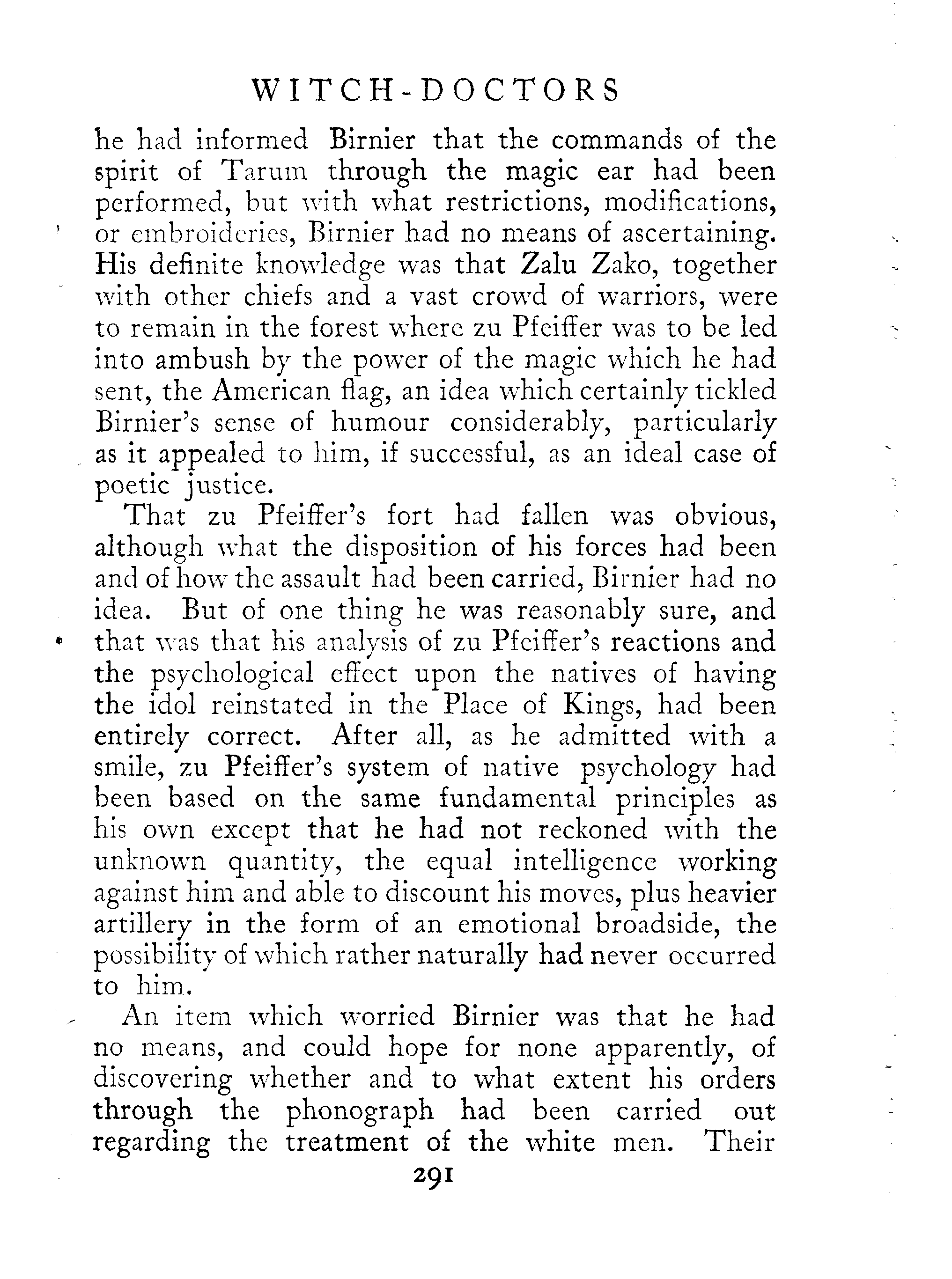 WITCH-DOCTORS

he had informed Birnier that the commands of the spirit of Tarum through the magic ear had been performed, but with what restrictions, modifications, or embroideries, Birnier had no means of ascertaining. His definite knowledge was that Zalu Zako, together with other chiefs and a vast crowd of warriors, were to remain in the forest where zu Pfeiffer was to be led into ambush by the power of the magic which he had sent, the American flag, an idea which certainly tickled Birnier's sense of humour considerably, particularly as it appealed to him, if successful, as an ideal case of poetic justice.

That zu Pfeiffer's fort had fallen was obvious, although what the disposition of his forces had been and of how the assault had been carried, Birnier had no idea. But of one thing he was reasonably sure, and that was that his analysis of zu Pfeiffer's reactions and the psychological effect upon the natives of having the idol reinstated in the Place of Kings, had been entirely correct. After all, as he admitted with a smile, zu Pfeiffer's system of native psychology had been based on the same fundamental principles as his own except that he had not reckoned with the unknown quantity, the equal intelligence working against him and able to discount his moves, plus heavier artillery in the form of an emotional broadside, the possibility of which rather naturally had never occurred to him.

An item which worried Birnier was that he had no means, and could hope for none apparently, of discovering whether and to what extent his orders through the phonograph had been carried out regarding the treatment of the white men. Their

291